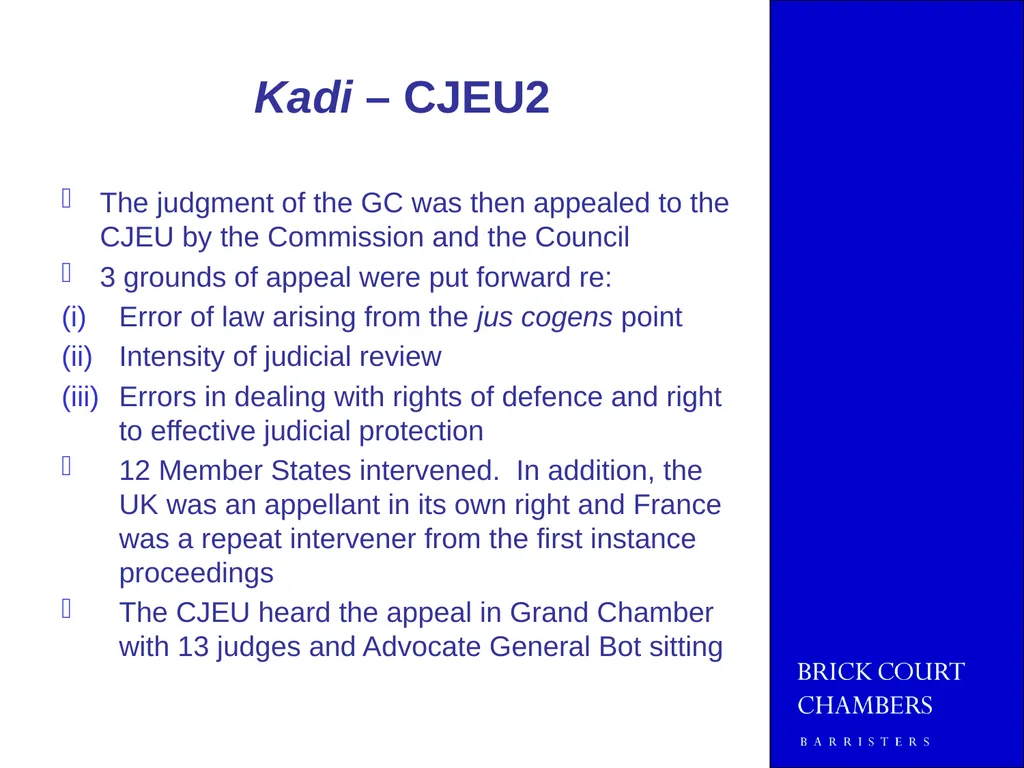 Kadi – CJEU2

The judgment of the GC was then appealed to the CJEU by the Commission and the Council

3 grounds of appeal were put forward re:

(i) Error of law arising from the jus cogens point

(ii) Intensity of judicial review

(iii) Errors in dealing with rights of defence and right to effective judicial protection

12 Member States intervened. In addition, the UK was an appellant in its own right and France was a repeat intervener from the first instance proceedings

The CJEU heard the appeal in Grand Chamber with 13 judges and Advocate General Bot sitting

BRICK COURT
CHAMBERS
BARRISTERS